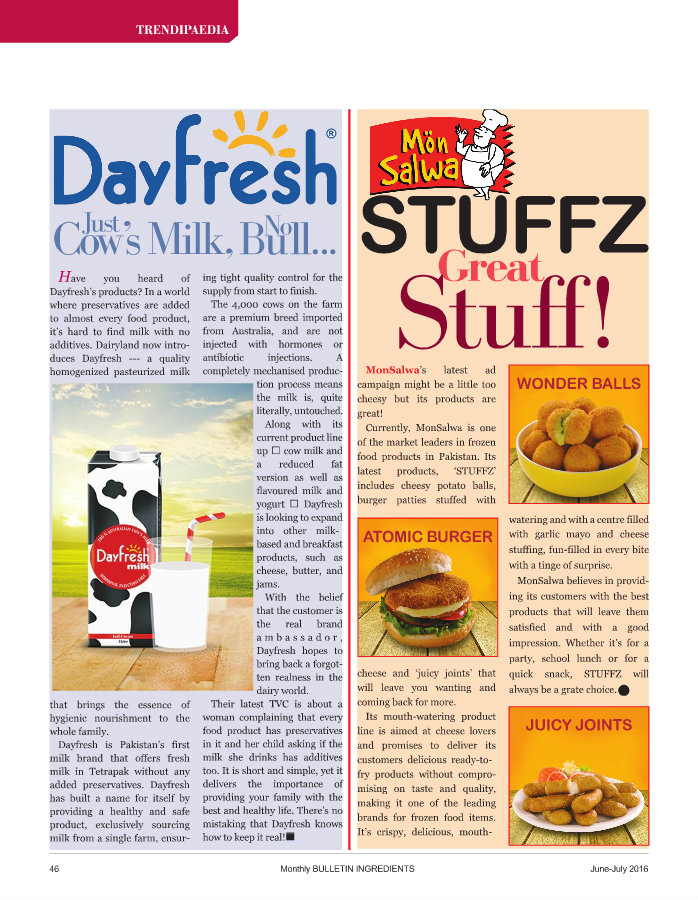 TRENDIPAEDIA

Dayfresh®

Just Cow's Milk, No Bull...

Have you heard of Dayfresh's products? In a world where preservatives are added to almost every food product, it's hard to find milk with no additives. Dairyland now introduces Dayfresh --- a quality homogenized pasteurized milk that brings the essence of hygienic nourishment to the whole family.

Dayfresh is Pakistan's first milk brand that offers fresh milk in Tetrapak without any added preservatives. Dayfresh has built a name for itself by providing a healthy and safe product, exclusively sourcing milk from a single farm, ensuring tight quality control for the supply from start to finish.

The 4,000 cows on the farm are a premium breed imported from Australia, and are not injected with hormones or antibiotic injections. A completely mechanised production process means the milk is, quite literally, untouched.

Along with its current product line up □ cow milk and a reduced fat version as well as flavoured milk and yogurt □ Dayfresh is looking to expand into other milk-based and breakfast products, such as cheese, butter, and jams.

With the belief that the customer is the real brand ambassador, Dayfresh hopes to bring back a forgotten realness in the dairy world.

Their latest TVC is about a woman complaining that every food product has preservatives in it and her child asking if the milk she drinks has additives too. It is short and simple, yet it delivers the importance of providing your family with the best and healthy life. There's no mistaking that Dayfresh knows how to keep it real!■

Dayfresh milk

Mön Salwa

STUFFZ

Great Stuff!

MonSalwa's latest ad campaign might be a little too cheesy but its products are great!

Currently, MonSalwa is one of the market leaders in frozen food products in Pakistan. Its latest products, 'STUFFZ' includes cheesy potato balls, burger patties stuffed with cheese and 'juicy joints' that will leave you wanting and coming back for more.

Its mouth-watering product line is aimed at cheese lovers and promises to deliver its customers delicious ready-to-fry products without compromising on taste and quality, making it one of the leading brands for frozen food items. It's crispy, delicious, mouth-watering and with a centre filled with garlic mayo and cheese stuffing, fun-filled in every bite with a tinge of surprise.

MonSalwa believes in providing its customers with the best products that will leave them satisfied and with a good impression. Whether it's for a party, school lunch or for a quick snack, STUFFZ will always be a grate choice.●

WONDER BALLS

ATOMIC BURGER

JUICY JOINTS

46 Monthly BULLETIN INGREDIENTS June-July 2016